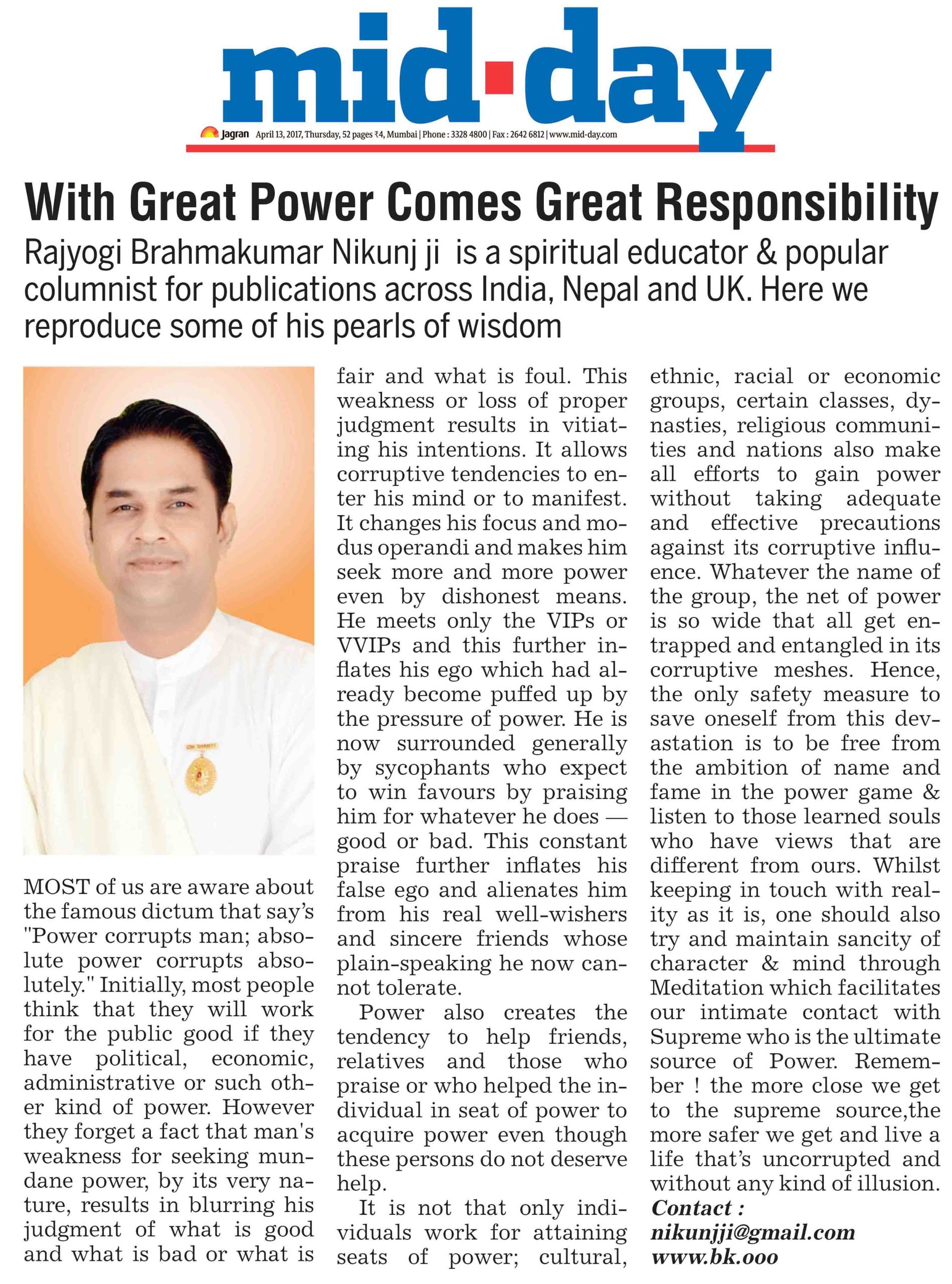 mid-day

Jagran April 13, 2017, Thursday, 52 pages ₹4, Mumbai | Phone : 3328 4800 | Fax : 2642 6812 | www.mid-day.com

With Great Power Comes Great Responsibility

Rajyogi Brahmakumar Nikunj ji is a spiritual educator & popular columnist for publications across India, Nepal and UK. Here we reproduce some of his pearls of wisdom

MOST of us are aware about the famous dictum that say's "Power corrupts man; absolute power corrupts absolutely." Initially, most people think that they will work for the public good if they have political, economic, administrative or such other kind of power. However they forget a fact that man's weakness for seeking mundane power, by its very nature, results in blurring his judgment of what is good and what is bad or what is fair and what is foul. This weakness or loss of proper judgment results in vitiating his intentions. It allows corruptive tendencies to enter his mind or to manifest. It changes his focus and modus operandi and makes him seek more and more power even by dishonest means. He meets only the VIPs or VVIPs and this further inflates his ego which had already become puffed up by the pressure of power. He is now surrounded generally by sycophants who expect to win favours by praising him for whatever he does — good or bad. This constant praise further inflates his false ego and alienates him from his real well-wishers and sincere friends whose plain-speaking he now cannot tolerate.

Power also creates the tendency to help friends, relatives and those who praise or who helped the individual in seat of power to acquire power even though these persons do not deserve help.

It is not that only individuals work for attaining seats of power; cultural, ethnic, racial or economic groups, certain classes, dynasties, religious communities and nations also make all efforts to gain power without taking adequate and effective precautions against its corruptive influence. Whatever the name of the group, the net of power is so wide that all get entrapped and entangled in its corruptive meshes. Hence, the only safety measure to save oneself from this devastation is to be free from the ambition of name and fame in the power game & listen to those learned souls who have views that are different from ours. Whilst keeping in touch with reality as it is, one should also try and maintain sancity of character & mind through Meditation which facilitates our intimate contact with Supreme who is the ultimate source of Power. Remember ! the more close we get to the supreme source,the more safer we get and live a life that's uncorrupted and without any kind of illusion.

Contact :
nikunjji@gmail.com
www.bk.ooo